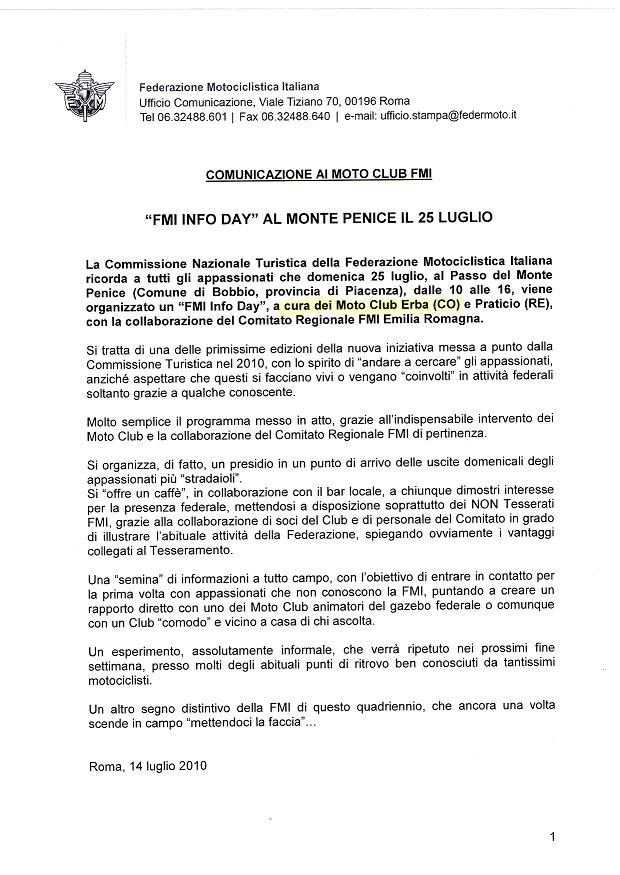 FMI

Federazione Motociclistica Italiana
Ufficio Comunicazione, Viale Tiziano 70, 00196 Roma
Tel 06.32488.601 | Fax 06.32488.640 | e-mail: ufficio.stampa@federmoto.it

COMUNICAZIONE AI MOTO CLUB FMI

"FMI INFO DAY" AL MONTE PENICE IL 25 LUGLIO

La Commissione Nazionale Turistica della Federazione Motociclistica Italiana ricorda a tutti gli appassionati che domenica 25 luglio, al Passo del Monte Penice (Comune di Bobbio, provincia di Piacenza), dalle 10 alle 16, viene organizzato un "FMI Info Day", a cura dei Moto Club Erba (CO) e Praticio (RE), con la collaborazione del Comitato Regionale FMI Emilia Romagna.

Si tratta di una delle primissime edizioni della nuova iniziativa messa a punto dalla Commissione Turistica nel 2010, con lo spirito di "andare a cercare" gli appassionati, anziché aspettare che questi si facciano vivi o vengano "coinvolti" in attività federali soltanto grazie a qualche conoscente.

Molto semplice il programma messo in atto, grazie all'indispensabile intervento dei Moto Club e la collaborazione del Comitato Regionale FMI di pertinenza.

Si organizza, di fatto, un presidio in un punto di arrivo delle uscite domenicali degli appassionati più "stradaioli".
Si "offre un caffè", in collaborazione con il bar locale, a chiunque dimostri interesse per la presenza federale, mettendosi a disposizione soprattutto dei NON Tesserati FMI, grazie alla collaborazione di soci del Club e di personale del Comitato in grado di illustrare l'abituale attività della Federazione, spiegando ovviamente i vantaggi collegati al Tesseramento.

Una "semina" di informazioni a tutto campo, con l'obiettivo di entrare in contatto per la prima volta con appassionati che non conoscono la FMI, puntando a creare un rapporto diretto con uno dei Moto Club animatori del gazebo federale o comunque con un Club "comodo" e vicino a casa di chi ascolta.

Un esperimento, assolutamente informale, che verrà ripetuto nei prossimi fine settimana, presso molti degli abituali punti di ritrovo ben conosciuti da tantissimi motociclisti.

Un altro segno distintivo della FMI di questo quadriennio, che ancora una volta scende in campo "mettendoci la faccia"...

Roma, 14 luglio 2010

1